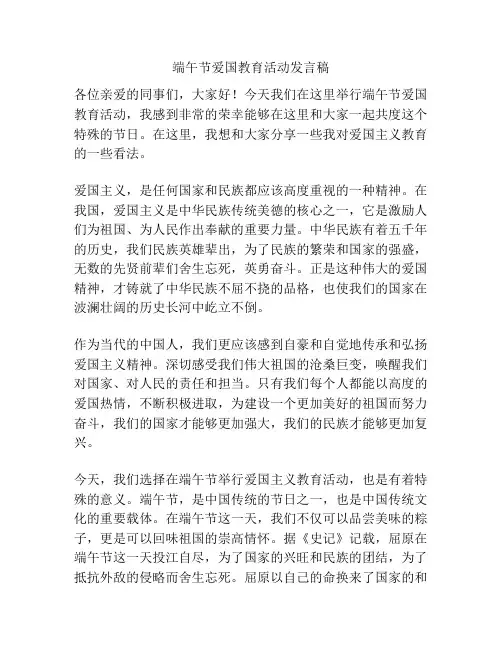 端午节爱国教育活动发言稿

各位亲爱的同事们，大家好！今天我们在这里举行端午节爱国教育活动，我感到非常的荣幸能够在这里和大家一起共度这个特殊的节日。在这里，我想和大家分享一些我对爱国主义教育的一些看法。

爱国主义，是任何国家和民族都应该高度重视的一种精神。在我国，爱国主义是中华民族传统美德的核心之一，它是激励人们为祖国、为人民作出奉献的重要力量。中华民族有着五千年的历史，我们民族英雄辈出，为了民族的繁荣和国家的强盛，无数的先贤前辈们舍生忘死，英勇奋斗。正是这种伟大的爱国精神，才铸就了中华民族不屈不挠的品格，也使我们的国家在波澜壮阔的历史长河中屹立不倒。

作为当代的中国人，我们更应该感到自豪和自觉地传承和弘扬爱国主义精神。深切感受我们伟大祖国的沧桑巨变，唤醒我们对国家、对人民的责任和担当。只有我们每个人都能以高度的爱国热情，不断积极进取，为建设一个更加美好的祖国而努力奋斗，我们的国家才能够更加强大，我们的民族才能够更加复兴。

今天，我们选择在端午节举行爱国主义教育活动，也是有着特殊的意义。端午节，是中国传统的节日之一，也是中国传统文化的重要载体。在端午节这一天，我们不仅可以品尝美味的粽子，更是可以回味祖国的崇高情怀。据《史记》记载，屈原在端午节这一天投江自尽，为了国家的兴旺和民族的团结，为了抵抗外敌的侵略而舍生忘死。屈原以自己的命换来了国家的和